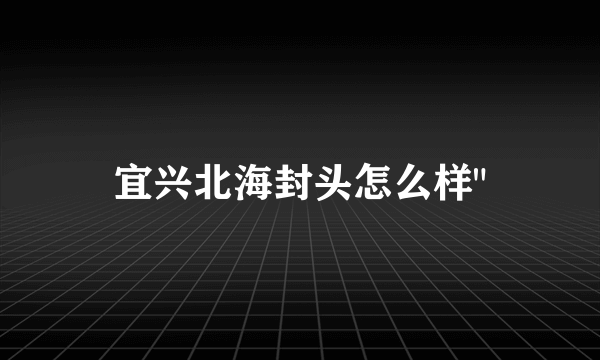 宜兴北海封头怎么样"